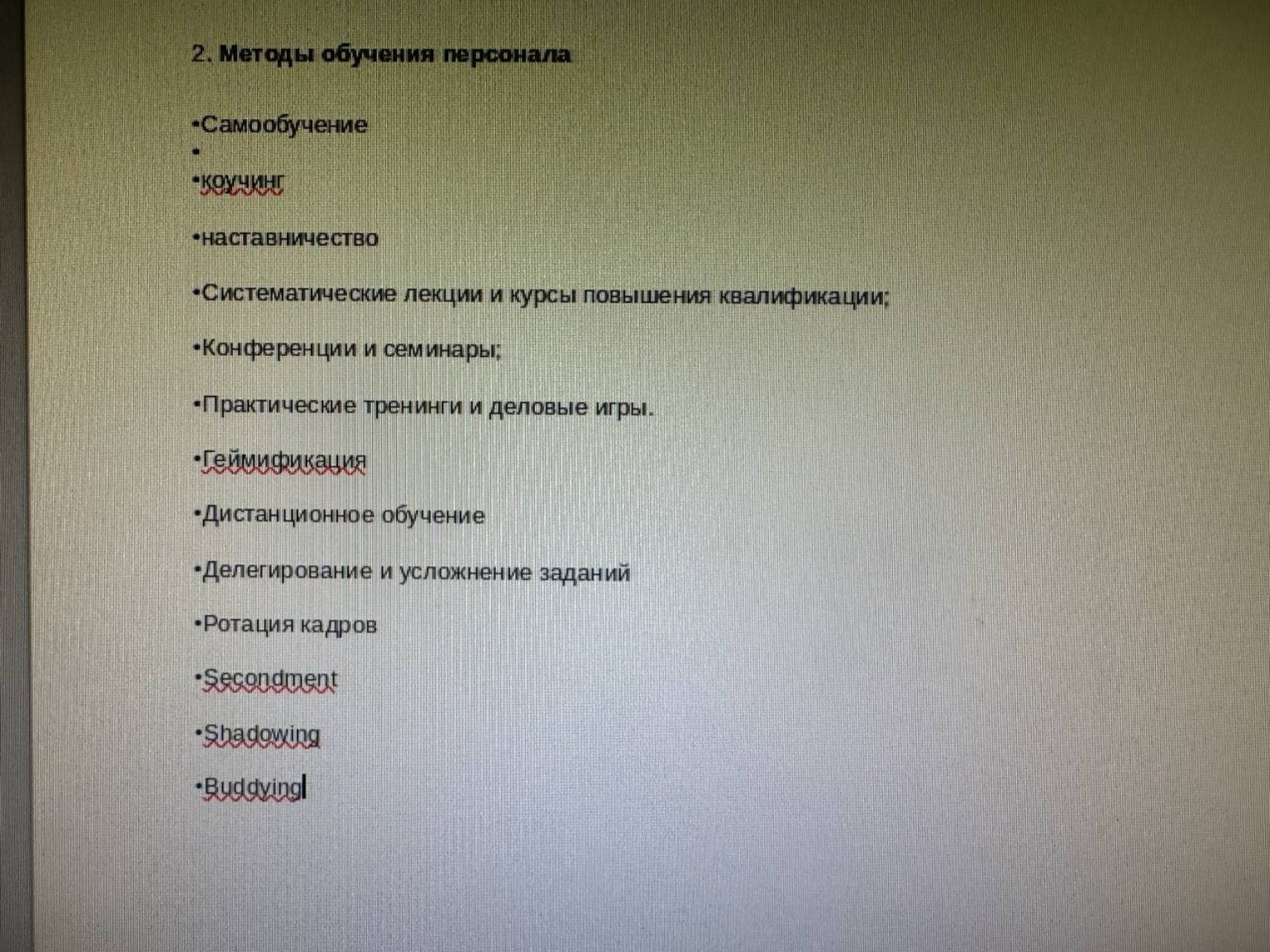 2. Методы обучения персонала

•Самообучение

•

•коучинг

•наставничество

•Систематические лекции и курсы повышения квалификации;

•Конференции и семинары;

•Практические тренинги и деловые игры.

•Геймификация

•Дистанционное обучение

•Делегирование и усложнение заданий

•Ротация кадров

•Secondment

•Shadowing

•Buddying